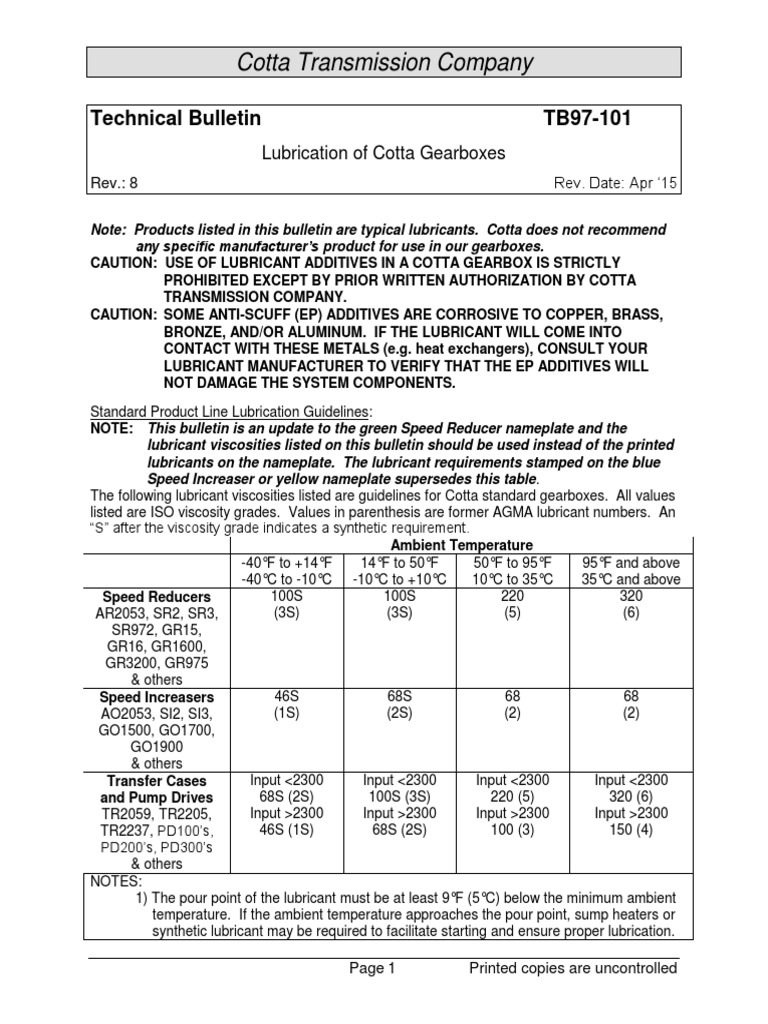 Cotta Transmission Company

Technical Bulletin TB97-101

Lubrication of Cotta Gearboxes

Rev.: 8 Rev. Date: Apr '15

Note: Products listed in this bulletin are typical lubricants. Cotta does not recommend any specific manufacturer's product for use in our gearboxes.
CAUTION: USE OF LUBRICANT ADDITIVES IN A COTTA GEARBOX IS STRICTLY PROHIBITED EXCEPT BY PRIOR WRITTEN AUTHORIZATION BY COTTA TRANSMISSION COMPANY.
CAUTION: SOME ANTI-SCUFF (EP) ADDITIVES ARE CORROSIVE TO COPPER, BRASS, BRONZE, AND/OR ALUMINUM. IF THE LUBRICANT WILL COME INTO CONTACT WITH THESE METALS (e.g. heat exchangers), CONSULT YOUR LUBRICANT MANUFACTURER TO VERIFY THAT THE EP ADDITIVES WILL NOT DAMAGE THE SYSTEM COMPONENTS.

Standard Product Line Lubrication Guidelines:
NOTE: This bulletin is an update to the green Speed Reducer nameplate and the lubricant viscosities listed on this bulletin should be used instead of the printed lubricants on the nameplate. The lubricant requirements stamped on the blue Speed Increaser or yellow nameplate supersedes this table.
The following lubricant viscosities listed are guidelines for Cotta standard gearboxes. All values listed are ISO viscosity grades. Values in parenthesis are former AGMA lubricant numbers. An "S" after the viscosity grade indicates a synthetic requirement.

| | Ambient Temperature | | | |
|---|---|---|---|---|
| | -40°F to +14°F -40°C to -10°C | 14°F to 50°F -10°C to +10°C | 50°F to 95°F 10°C to 35°C | 95°F and above 35°C and above |
| **Speed Reducers** AR2053, SR2, SR3, SR972, GR15, GR16, GR1600, GR3200, GR975 & others | 100S (3S) | 100S (3S) | 220 (5) | 320 (6) |
| **Speed Increasers** AO2053, SI2, SI3, GO1500, GO1700, GO1900 & others | 46S (1S) | 68S (2S) | 68 (2) | 68 (2) |
| **Transfer Cases and Pump Drives** TR2059, TR2205, TR2237, PD100's, PD200's, PD300's & others | Input <2300 68S (2S) Input >2300 46S (1S) | Input <2300 100S (3S) Input >2300 68S (2S) | Input <2300 220 (5) Input >2300 100 (3) | Input <2300 320 (6) Input >2300 150 (4) |

NOTES:
1) The pour point of the lubricant must be at least 9°F (5°C) below the minimum ambient temperature. If the ambient temperature approaches the pour point, sump heaters or synthetic lubricant may be required to facilitate starting and ensure proper lubrication.

Page 1 Printed copies are uncontrolled